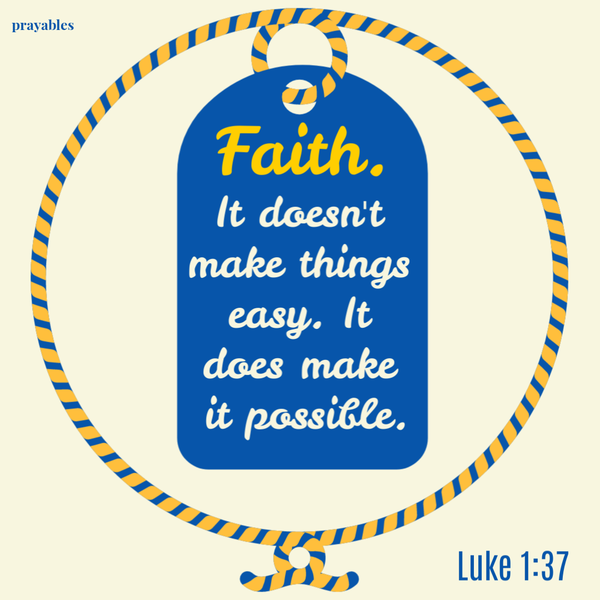 prayables

Faith.

It doesn't make things easy. It does make it possible.

Luke 1:37